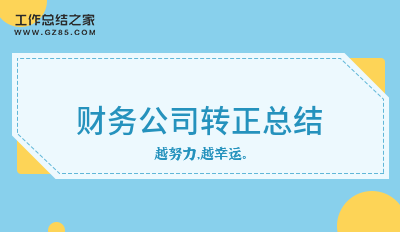 工作总结之家
WWW.GZ85.COM

财务公司转正总结

越努力,越幸运。